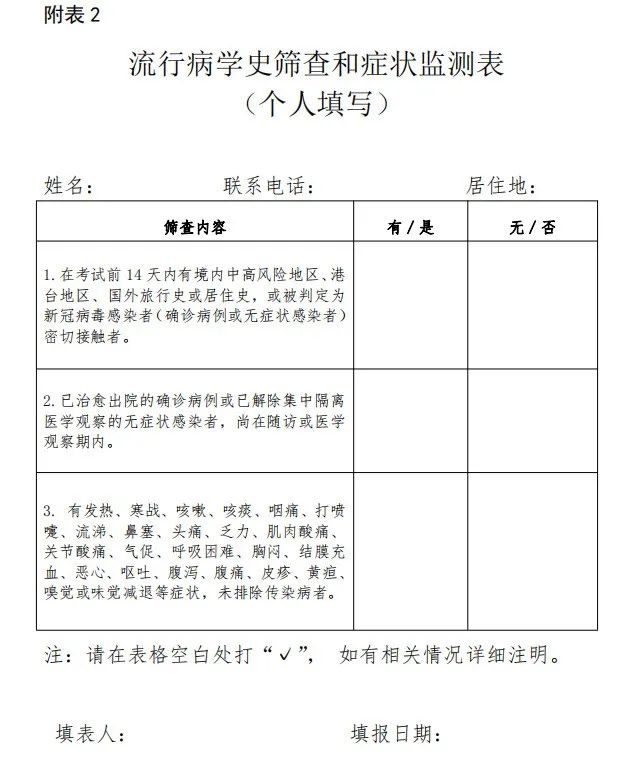 附表 2

流行病学史筛查和症状监测表
（个人填写）

姓名：　　　　联系电话：　　　　居住地：

| 筛查内容 | 有 / 是 | 无 / 否 |
|---|---|---|
| 1. 在考试前 14 天内有境内中高风险地区、港台地区、国外旅行史或居住史，或被判定为新冠病毒感染者（确诊病例或无症状感染者）密切接触者。 | | |
| 2. 已治愈出院的确诊病例或已解除集中隔离医学观察的无症状感染者，尚在随访或医学观察期内。 | | |
| 3. 有发热、寒战、咳嗽、咳痰、咽痛、打喷嚏、流涕、鼻塞、头痛、乏力、肌肉酸痛、关节酸痛、气促、呼吸困难、胸闷、结膜充血、恶心、呕吐、腹泻、腹痛、皮疹、黄疸、嗅觉或味觉减退等症状，未排除传染病者。 | | |

注：请在表格空白处打“✓”，如有相关情况详细注明。

填表人：　　　　填报日期：